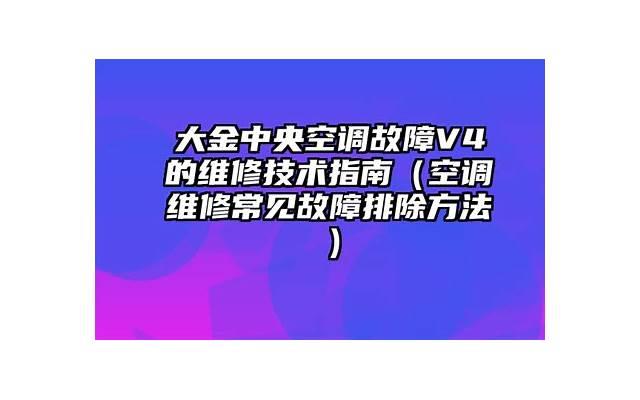 大金中央空调故障V4的维修技术指南（空调维修常见故障排除方法）